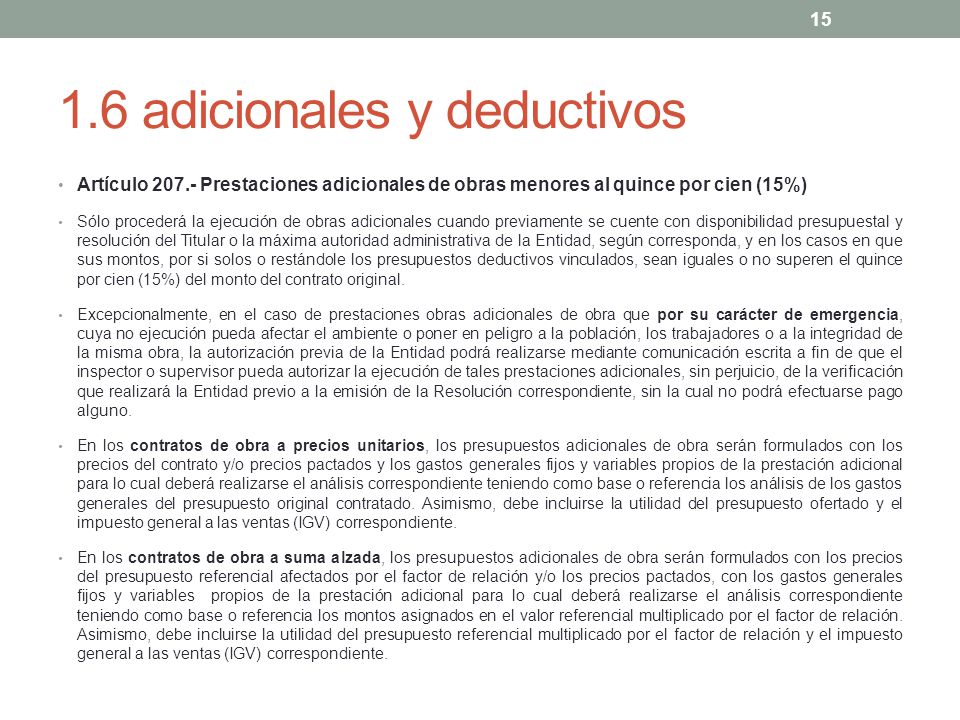 15

1.6 adicionales y deductivos

• Artículo 207.- Prestaciones adicionales de obras menores al quince por cien (15%)

• Sólo procederá la ejecución de obras adicionales cuando previamente se cuente con disponibilidad presupuestal y resolución del Titular o la máxima autoridad administrativa de la Entidad, según corresponda, y en los casos en que sus montos, por si solos o restándole los presupuestos deductivos vinculados, sean iguales o no superen el quince por cien (15%) del monto del contrato original.

• Excepcionalmente, en el caso de prestaciones obras adicionales de obra que por su carácter de emergencia, cuya no ejecución pueda afectar el ambiente o poner en peligro a la población, los trabajadores o a la integridad de la misma obra, la autorización previa de la Entidad podrá realizarse mediante comunicación escrita a fin de que el inspector o supervisor pueda autorizar la ejecución de tales prestaciones adicionales, sin perjuicio, de la verificación que realizará la Entidad previo a la emisión de la Resolución correspondiente, sin la cual no podrá efectuarse pago alguno.

• En los contratos de obra a precios unitarios, los presupuestos adicionales de obra serán formulados con los precios del contrato y/o precios pactados y los gastos generales fijos y variables propios de la prestación adicional para lo cual deberá realizarse el análisis correspondiente teniendo como base o referencia los análisis de los gastos generales del presupuesto original contratado. Asimismo, debe incluirse la utilidad del presupuesto ofertado y el impuesto general a las ventas (IGV) correspondiente.

• En los contratos de obra a suma alzada, los presupuestos adicionales de obra serán formulados con los precios del presupuesto referencial afectados por el factor de relación y/o los precios pactados, con los gastos generales fijos y variables propios de la prestación adicional para lo cual deberá realizarse el análisis correspondiente teniendo como base o referencia los montos asignados en el valor referencial multiplicado por el factor de relación. Asimismo, debe incluirse la utilidad del presupuesto referencial multiplicado por el factor de relación y el impuesto general a las ventas (IGV) correspondiente.